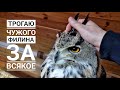 ТРОГАЮ
ЧУЖОГО
ФИЛИНА
ЗА
ВСЯКОЕ